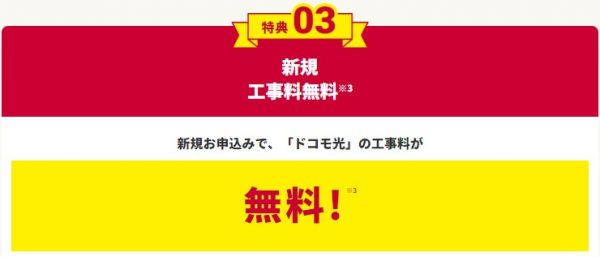 特典 03

新規
工事料無料※3

新規お申込みで、「ドコモ光」の工事料が

無料！※3